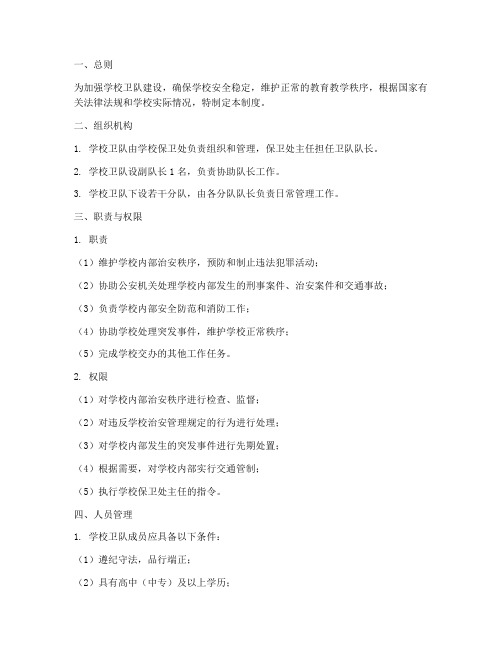 一、总则

为加强学校卫队建设，确保学校安全稳定，维护正常的教育教学秩序，根据国家有关法律法规和学校实际情况，特制定本制度。

二、组织机构

1. 学校卫队由学校保卫处负责组织和管理，保卫处主任担任卫队队长。

2. 学校卫队设副队长 1 名，负责协助队长工作。

3. 学校卫队下设若干分队，由各分队队长负责日常管理工作。

三、职责与权限

1. 职责

（1）维护学校内部治安秩序，预防和制止违法犯罪活动；

（2）协助公安机关处理学校内部发生的刑事案件、治安案件和交通事故；

（3）负责学校内部安全防范和消防工作；

（4）协助学校处理突发事件，维护学校正常秩序；

（5）完成学校交办的其他工作任务。

2. 权限

（1）对学校内部治安秩序进行检查、监督；

（2）对违反学校治安管理规定的行为进行处理；

（3）对学校内部发生的突发事件进行先期处置；

（4）根据需要，对学校内部实行交通管制；

（5）执行学校保卫处主任的指令。

四、人员管理

1. 学校卫队成员应具备以下条件：

（1）遵纪守法，品行端正；

（2）具有高中（中专）及以上学历；